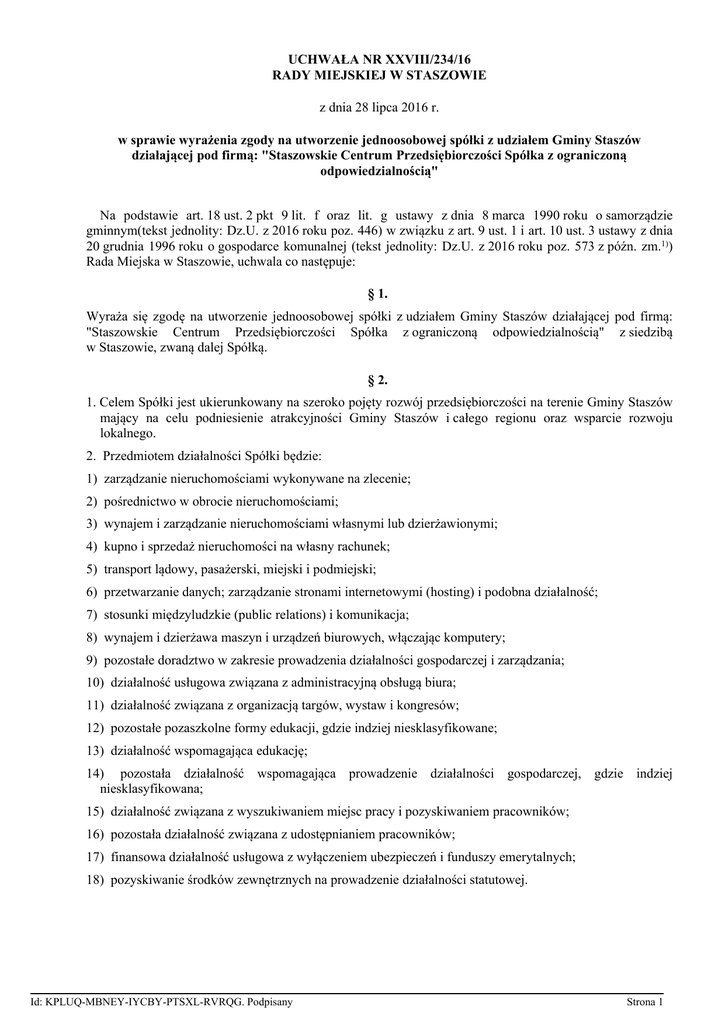 UCHWAŁA NR XXVIII/234/16
RADY MIEJSKIEJ W STASZOWIE

z dnia 28 lipca 2016 r.

w sprawie wyrażenia zgody na utworzenie jednoosobowej spółki z udziałem Gminy Staszów działającej pod firmą: "Staszowskie Centrum Przedsiębiorczości Spółka z ograniczoną odpowiedzialnością"

Na podstawie art. 18 ust. 2 pkt 9 lit. f oraz lit. g ustawy z dnia 8 marca 1990 roku o samorządzie gminnym(tekst jednolity: Dz.U. z 2016 roku poz. 446) w związku z art. 9 ust. 1 i art. 10 ust. 3 ustawy z dnia 20 grudnia 1996 roku o gospodarce komunalnej (tekst jednolity: Dz.U. z 2016 roku poz. 573 z późn. zm.$^{1)}$) Rada Miejska w Staszowie, uchwala co następuje:

§ 1.

Wyraża się zgodę na utworzenie jednoosobowej spółki z udziałem Gminy Staszów działającej pod firmą: "Staszowskie Centrum Przedsiębiorczości Spółka z ograniczoną odpowiedzialnością" z siedzibą w Staszowie, zwaną dalej Spółką.

§ 2.

1. Celem Spółki jest ukierunkowany na szeroko pojęty rozwój przedsiębiorczości na terenie Gminy Staszów mający na celu podniesienie atrakcyjności Gminy Staszów i całego regionu oraz wsparcie rozwoju lokalnego.

2. Przedmiotem działalności Spółki będzie:

1) zarządzanie nieruchomościami wykonywane na zlecenie;

2) pośrednictwo w obrocie nieruchomościami;

3) wynajem i zarządzanie nieruchomościami własnymi lub dzierżawionymi;

4) kupno i sprzedaż nieruchomości na własny rachunek;

5) transport lądowy, pasażerski, miejski i podmiejski;

6) przetwarzanie danych; zarządzanie stronami internetowymi (hosting) i podobna działalność;

7) stosunki międzyludzkie (public relations) i komunikacja;

8) wynajem i dzierżawa maszyn i urządzeń biurowych, włączając komputery;

9) pozostałe doradztwo w zakresie prowadzenia działalności gospodarczej i zarządzania;

10) działalność usługowa związana z administracyjną obsługą biura;

11) działalność związana z organizacją targów, wystaw i kongresów;

12) pozostałe pozaszkolne formy edukacji, gdzie indziej niesklasyfikowane;

13) działalność wspomagająca edukację;

14) pozostała działalność wspomagająca prowadzenie działalności gospodarczej, gdzie indziej niesklasyfikowana;

15) działalność związana z wyszukiwaniem miejsc pracy i pozyskiwaniem pracowników;

16) pozostała działalność związana z udostępnianiem pracowników;

17) finansowa działalność usługowa z wyłączeniem ubezpieczeń i funduszy emerytalnych;

18) pozyskiwanie środków zewnętrznych na prowadzenie działalności statutowej.

Id: KPLUQ-MBNEY-IYCBY-PTSXL-RVRQG. Podpisany Strona 1